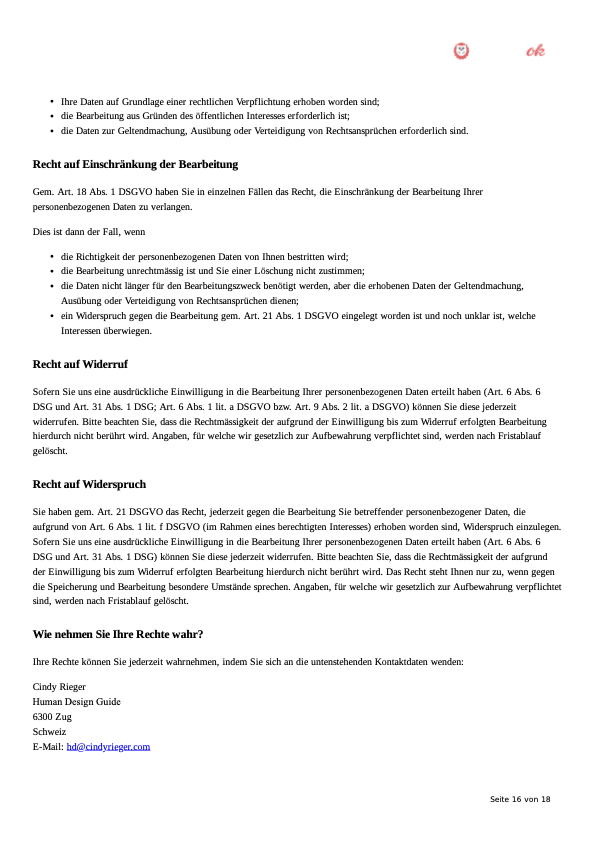 ok

- Ihre Daten auf Grundlage einer rechtlichen Verpflichtung erhoben worden sind;
- die Bearbeitung aus Gründen des öffentlichen Interesses erforderlich ist;
- die Daten zur Geltendmachung, Ausübung oder Verteidigung von Rechtsansprüchen erforderlich sind.

Recht auf Einschränkung der Bearbeitung

Gem. Art. 18 Abs. 1 DSGVO haben Sie in einzelnen Fällen das Recht, die Einschränkung der Bearbeitung Ihrer personenbezogenen Daten zu verlangen.

Dies ist dann der Fall, wenn

- die Richtigkeit der personenbezogenen Daten von Ihnen bestritten wird;
- die Bearbeitung unrechtmässig ist und Sie einer Löschung nicht zustimmen;
- die Daten nicht länger für den Bearbeitungszweck benötigt werden, aber die erhobenen Daten der Geltendmachung, Ausübung oder Verteidigung von Rechtsansprüchen dienen;
- ein Widerspruch gegen die Bearbeitung gem. Art. 21 Abs. 1 DSGVO eingelegt worden ist und noch unklar ist, welche Interessen überwiegen.

Recht auf Widerruf

Sofern Sie uns eine ausdrückliche Einwilligung in die Bearbeitung Ihrer personenbezogenen Daten erteilt haben (Art. 6 Abs. 6 DSG und Art. 31 Abs. 1 DSG; Art. 6 Abs. 1 lit. a DSGVO bzw. Art. 9 Abs. 2 lit. a DSGVO) können Sie diese jederzeit widerrufen. Bitte beachten Sie, dass die Rechtmässigkeit der aufgrund der Einwilligung bis zum Widerruf erfolgten Bearbeitung hierdurch nicht berührt wird. Angaben, für welche wir gesetzlich zur Aufbewahrung verpflichtet sind, werden nach Fristablauf gelöscht.

Recht auf Widerspruch

Sie haben gem. Art. 21 DSGVO das Recht, jederzeit gegen die Bearbeitung Sie betreffender personenbezogener Daten, die aufgrund von Art. 6 Abs. 1 lit. f DSGVO (im Rahmen eines berechtigten Interesses) erhoben worden sind, Widerspruch einzulegen. Sofern Sie uns eine ausdrückliche Einwilligung in die Bearbeitung Ihrer personenbezogenen Daten erteilt haben (Art. 6 Abs. 6 DSG und Art. 31 Abs. 1 DSG) können Sie diese jederzeit widerrufen. Bitte beachten Sie, dass die Rechtmässigkeit der aufgrund der Einwilligung bis zum Widerruf erfolgten Bearbeitung hierdurch nicht berührt wird. Das Recht steht Ihnen nur zu, wenn gegen die Speicherung und Bearbeitung besondere Umstände sprechen. Angaben, für welche wir gesetzlich zur Aufbewahrung verpflichtet sind, werden nach Fristablauf gelöscht.

Wie nehmen Sie Ihre Rechte wahr?

Ihre Rechte können Sie jederzeit wahrnehmen, indem Sie sich an die untenstehenden Kontaktdaten wenden:

Cindy Rieger
Human Design Guide
6300 Zug
Schweiz
E-Mail: hd@cindyrieger.com

Seite 16 von 18